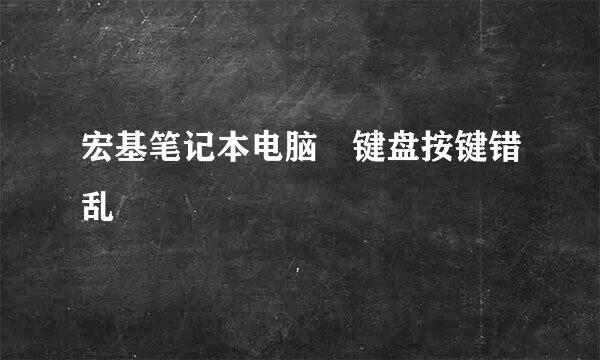 宏基笔记本电脑　键盘按键错乱